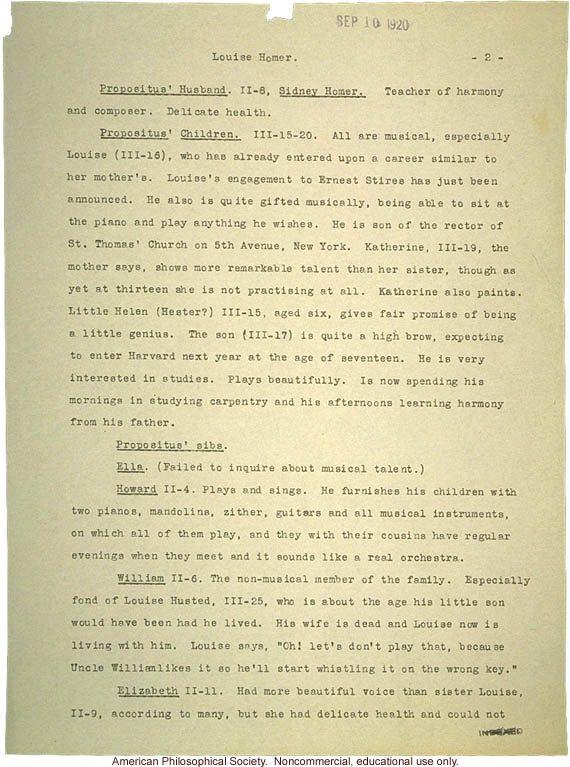 SEP 10 1920

Louise Homer. - 2 -

Propositus' Husband. II-8, Sidney Homer. Teacher of harmony and composer. Delicate health.

Propositus' Children. III-15-20. All are musical, especially Louise (III-16), who has already entered upon a career similar to her mother's. Louise's engagement to Ernest Stires has just been announced. He also is quite gifted musically, being able to sit at the piano and play anything he wishes. He is son of the rector of St. Thomas' Church on 5th Avenue, New York. Katherine, III-19, the mother says, shows more remarkable talent than her sister, though as yet at thirteen she is not practising at all. Katherine also paints. Little Helen (Hester?) III-15, aged six, gives fair promise of being a little genius. The son (III-17) is quite a high brow, expecting to enter Harvard next year at the age of seventeen. He is very interested in studies. Plays beautifully. Is now spending his mornings in studying carpentry and his afternoons learning harmony from his father.

Propositus' sibs.

Ella. (Failed to inquire about musical talent.)

Howard II-4. Plays and sings. He furnishes his children with two pianos, mandolins, zither, guitars and all musical instruments, on which all of them play, and they with their cousins have regular evenings when they meet and it sounds like a real orchestra.

William II-6. The non-musical member of the family. Especially fond of Louise Husted, III-25, who is about the age his little son would have been had he lived. His wife is dead and Louise now is living with him. Louise says, "Oh! let's don't play that, because Uncle Williamlikes it so he'll start whistling it on the wrong key."

Elizabeth II-11. Had more beautiful voice than sister Louise, II-9, according to many, but she had delicate health and could not

INDEXED

American Philosophical Society. Noncommercial, educational use only.